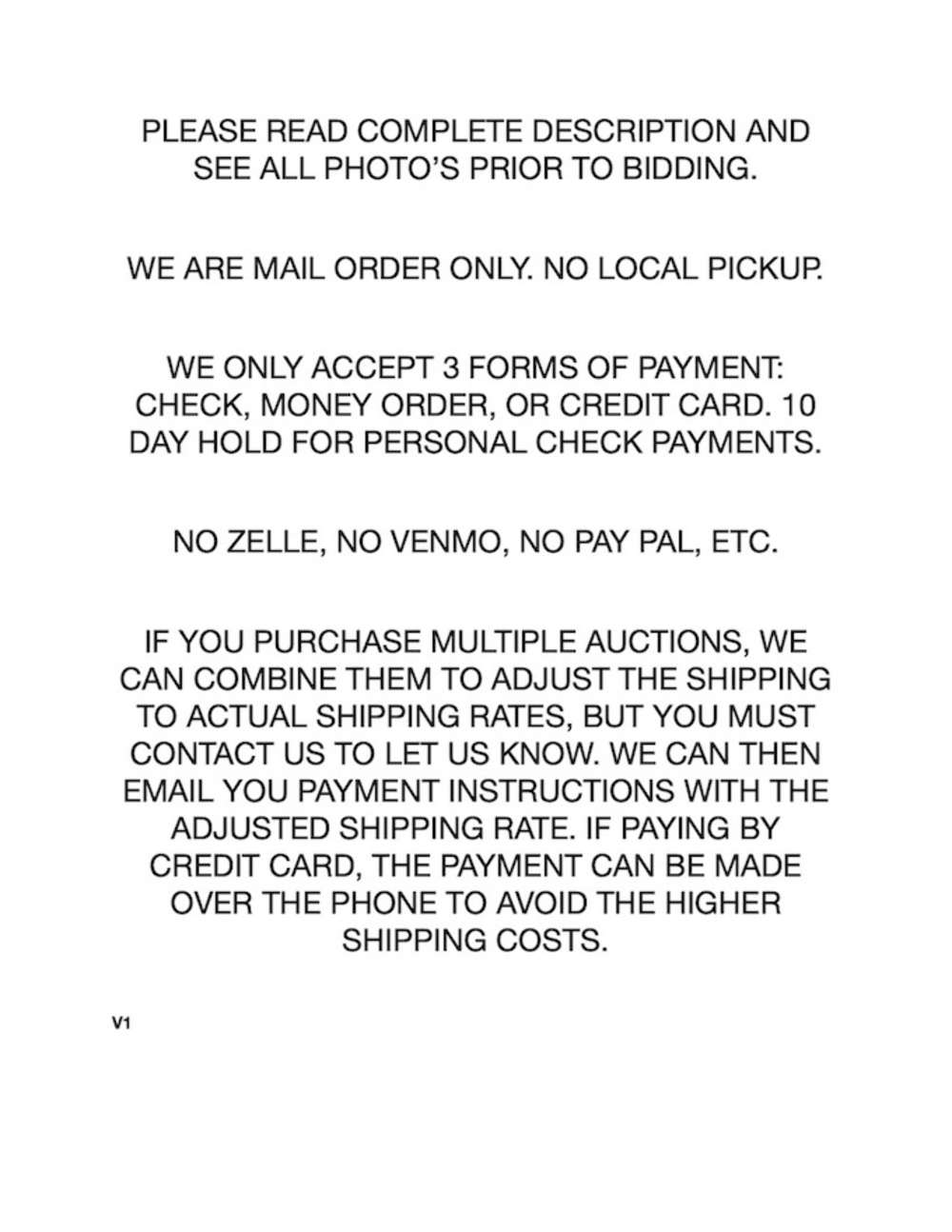 PLEASE READ COMPLETE DESCRIPTION AND SEE ALL PHOTO'S PRIOR TO BIDDING.

WE ARE MAIL ORDER ONLY. NO LOCAL PICKUP.

WE ONLY ACCEPT 3 FORMS OF PAYMENT: CHECK, MONEY ORDER, OR CREDIT CARD. 10 DAY HOLD FOR PERSONAL CHECK PAYMENTS.

NO ZELLE, NO VENMO, NO PAY PAL, ETC.

IF YOU PURCHASE MULTIPLE AUCTIONS, WE CAN COMBINE THEM TO ADJUST THE SHIPPING TO ACTUAL SHIPPING RATES, BUT YOU MUST CONTACT US TO LET US KNOW. WE CAN THEN EMAIL YOU PAYMENT INSTRUCTIONS WITH THE ADJUSTED SHIPPING RATE. IF PAYING BY CREDIT CARD, THE PAYMENT CAN BE MADE OVER THE PHONE TO AVOID THE HIGHER SHIPPING COSTS.

V1